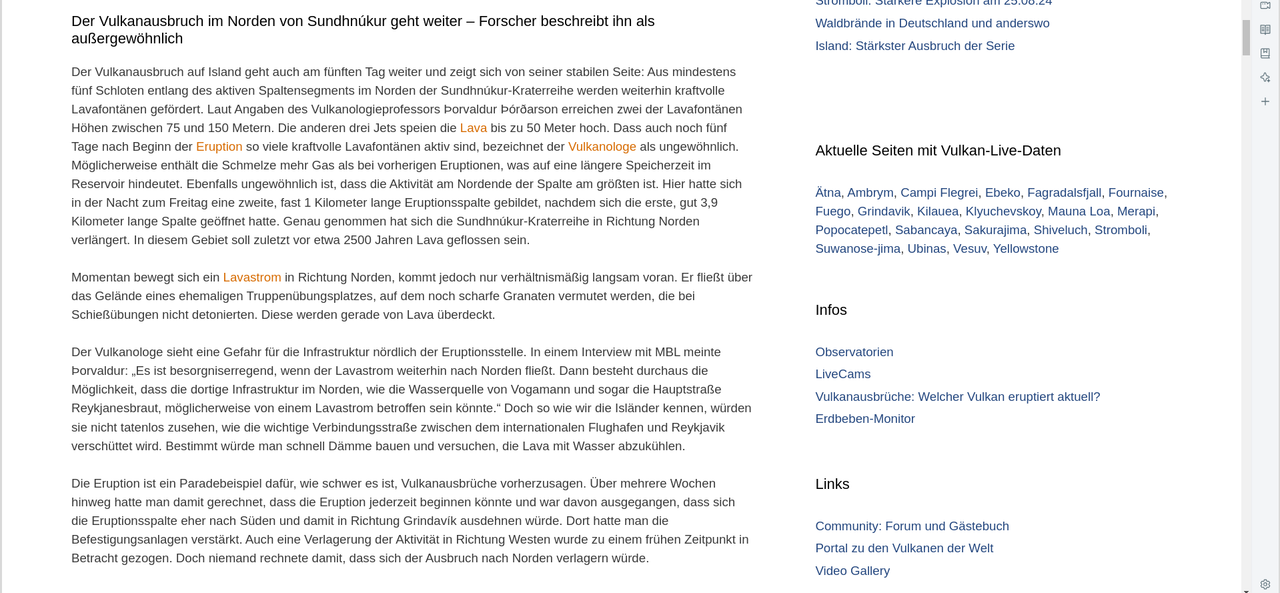 Der Vulkanausbruch im Norden von Sundhnúkur geht weiter – Forscher beschreibt ihn als außergewöhnlich

Der Vulkanausbruch auf Island geht auch am fünften Tag weiter und zeigt sich von seiner stabilen Seite: Aus mindestens fünf Schloten entlang des aktiven Spaltensegments im Norden der Sundhnúkur-Kraterreihe werden weiterhin kraftvolle Lavafontänen gefördert. Laut Angaben des Vulkanologieprofessors Þorvaldur Þórðarson erreichen zwei der Lavafontänen Höhen zwischen 75 und 150 Metern. Die anderen drei Jets speien die Lava bis zu 50 Meter hoch. Dass auch noch fünf Tage nach Beginn der Eruption so viele kraftvolle Lavafontänen aktiv sind, bezeichnet der Vulkanologe als ungewöhnlich. Möglicherweise enthält die Schmelze mehr Gas als bei vorherigen Eruptionen, was auf eine längere Speicherzeit im Reservoir hindeutet. Ebenfalls ungewöhnlich ist, dass die Aktivität am Nordende der Spalte am größten ist. Hier hatte sich in der Nacht zum Freitag eine zweite, fast 1 Kilometer lange Eruptionsspalte gebildet, nachdem sich die erste, gut 3,9 Kilometer lange Spalte geöffnet hatte. Genau genommen hat sich die Sundhnúkur-Kraterreihe in Richtung Norden verlängert. In diesem Gebiet soll zuletzt vor etwa 2500 Jahren Lava geflossen sein.

Momentan bewegt sich ein Lavastrom in Richtung Norden, kommt jedoch nur verhältnismäßig langsam voran. Er fließt über das Gelände eines ehemaligen Truppenübungsplatzes, auf dem noch scharfe Granaten vermutet werden, die bei Schießübungen nicht detonierten. Diese werden gerade von Lava überdeckt.

Der Vulkanologe sieht eine Gefahr für die Infrastruktur nördlich der Eruptionsstelle. In einem Interview mit MBL meinte Þorvaldur: „Es ist besorgniserregend, wenn der Lavastrom weiterhin nach Norden fließt. Dann besteht durchaus die Möglichkeit, dass die dortige Infrastruktur im Norden, wie die Wasserquelle von Vogamann und sogar die Hauptstraße Reykjanesbraut, möglicherweise von einem Lavastrom betroffen sein könnte.“ Doch so wie wir die Isländer kennen, würden sie nicht tatenlos zusehen, wie die wichtige Verbindungsstraße zwischen dem internationalen Flughafen und Reykjavik verschüttet wird. Bestimmt würde man schnell Dämme bauen und versuchen, die Lava mit Wasser abzukühlen.

Die Eruption ist ein Paradebeispiel dafür, wie schwer es ist, Vulkanausbrüche vorherzusagen. Über mehrere Wochen hinweg hatte man damit gerechnet, dass die Eruption jederzeit beginnen könnte und war davon ausgegangen, dass sich die Eruptionsspalte eher nach Süden und damit in Richtung Grindavík ausdehnen würde. Dort hatte man die Befestigungsanlagen verstärkt. Auch eine Verlagerung der Aktivität in Richtung Westen wurde zu einem frühen Zeitpunkt in Betracht gezogen. Doch niemand rechnete damit, dass sich der Ausbruch nach Norden verlagern würde.

Stromboli: Stärkere Explosion am 25.08.24
Waldbrände in Deutschland und anderswo
Island: Stärkster Ausbruch der Serie

Aktuelle Seiten mit Vulkan-Live-Daten

Ätna, Ambrym, Campi Flegrei, Ebeko, Fagradalsfjall, Fournaise, Fuego, Grindavik, Kilauea, Klyuchevskoy, Mauna Loa, Merapi, Popocatepetl, Sabancaya, Sakurajima, Shiveluch, Stromboli, Suwanose-jima, Ubinas, Vesuv, Yellowstone

Infos

Observatorien
LiveCams
Vulkanausbrüche: Welcher Vulkan eruptiert aktuell?
Erdbeben-Monitor

Links

Community: Forum und Gästebuch
Portal zu den Vulkanen der Welt
Video Gallery